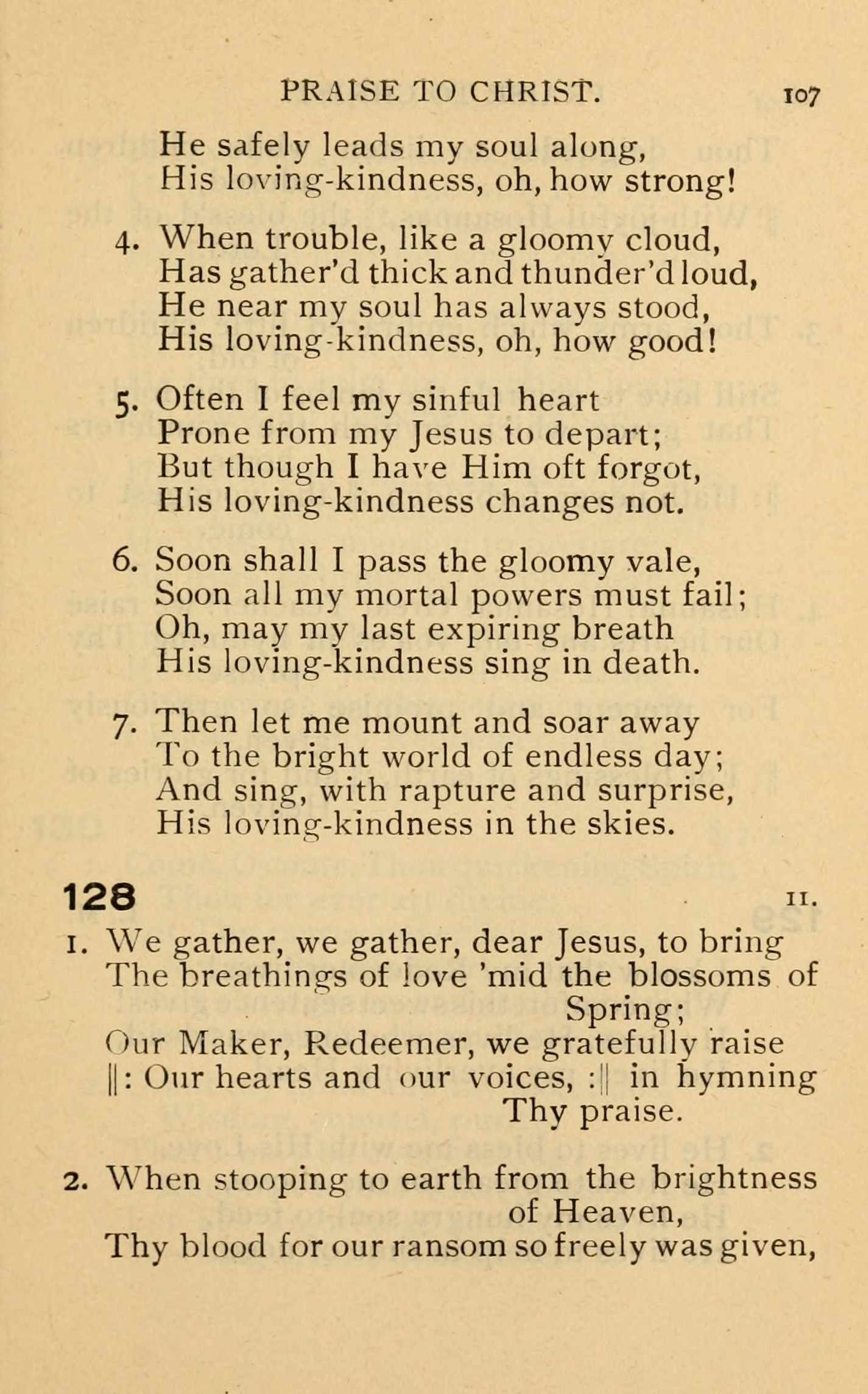 PRAISE TO CHRIST. 107

He safely leads my soul along,
His loving-kindness, oh, how strong!

4. When trouble, like a gloomy cloud,
Has gather'd thick and thunder'd loud,
He near my soul has always stood,
His loving-kindness, oh, how good!

5. Often I feel my sinful heart
Prone from my Jesus to depart;
But though I have Him oft forgot,
His loving-kindness changes not.

6. Soon shall I pass the gloomy vale,
Soon all my mortal powers must fail;
Oh, may my last expiring breath
His loving-kindness sing in death.

7. Then let me mount and soar away
To the bright world of endless day;
And sing, with rapture and surprise,
His loving-kindness in the skies.

128 11.

1. We gather, we gather, dear Jesus, to bring
The breathings of love 'mid the blossoms of Spring;
Our Maker, Redeemer, we gratefully raise
||: Our hearts and our voices, :|| in hymning Thy praise.

2. When stooping to earth from the brightness of Heaven,
Thy blood for our ransom so freely was given,